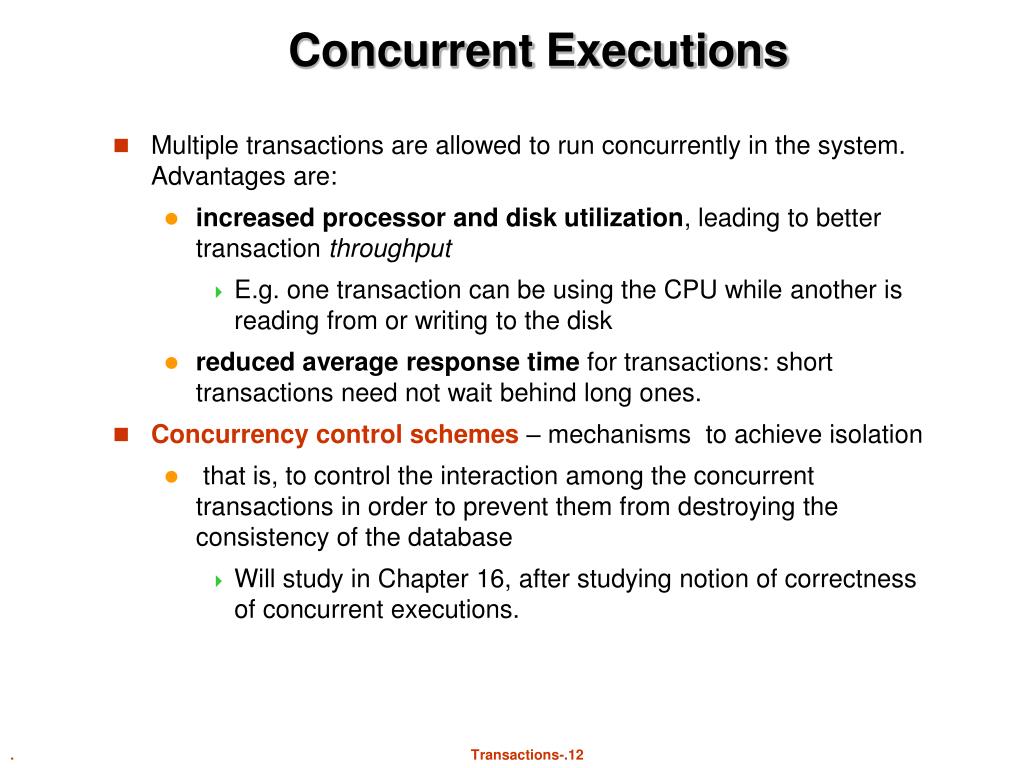 Concurrent Executions

Multiple transactions are allowed to run concurrently in the system. Advantages are:

increased processor and disk utilization, leading to better transaction throughput

E.g. one transaction can be using the CPU while another is reading from or writing to the disk

reduced average response time for transactions: short transactions need not wait behind long ones.

Concurrency control schemes – mechanisms to achieve isolation

that is, to control the interaction among the concurrent transactions in order to prevent them from destroying the consistency of the database

Will study in Chapter 16, after studying notion of correctness of concurrent executions.

.

Transactions-.12